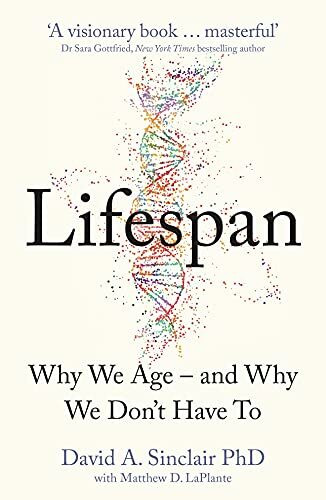 'A visionary book … masterful'
Dr Sara Gottfried, New York Times bestselling author

Lifespan

Why We Age – and Why We Don't Have To

David A. Sinclair PhD
with Matthew D. LaPlante